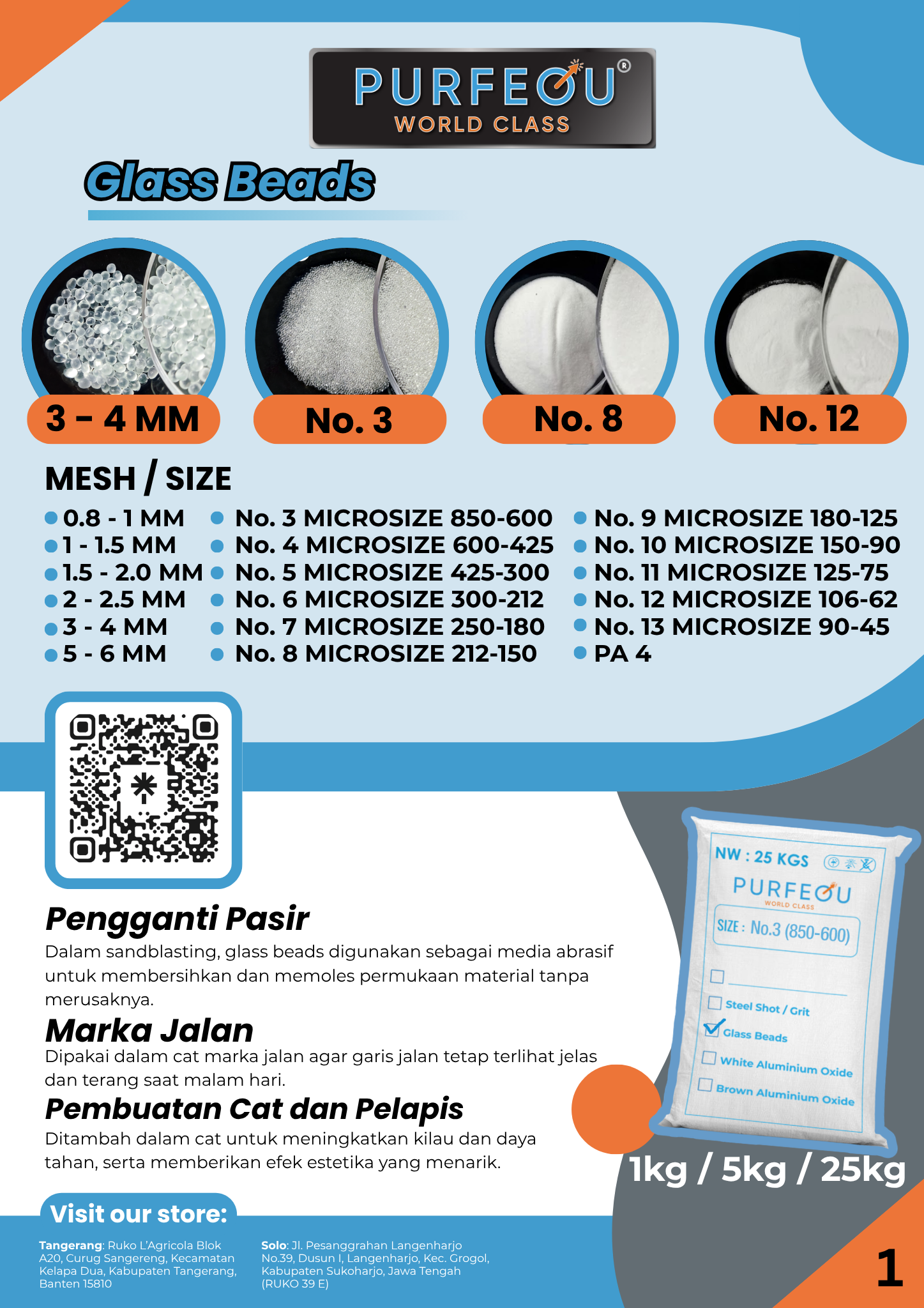 PURFEOU®
WORLD CLASS

Glass Beads

3 - 4 MM
No. 3
No. 8
No. 12

MESH / SIZE

0.8 - 1 MM
1 - 1.5 MM
1.5 - 2.0 MM
2 - 2.5 MM
3 - 4 MM
5 - 6 MM

No. 3 MICROSIZE 850-600
No. 4 MICROSIZE 600-425
No. 5 MICROSIZE 425-300
No. 6 MICROSIZE 300-212
No. 7 MICROSIZE 250-180
No. 8 MICROSIZE 212-150

No. 9 MICROSIZE 180-125
No. 10 MICROSIZE 150-90
No. 11 MICROSIZE 125-75
No. 12 MICROSIZE 106-62
No. 13 MICROSIZE 90-45
PA 4

Pengganti Pasir
Dalam sandblasting, glass beads digunakan sebagai media abrasif untuk membersihkan dan memoles permukaan material tanpa merusaknya.

Marka Jalan
Dipakai dalam cat marka jalan agar garis jalan tetap terlihat jelas dan terang saat malam hari.

Pembuatan Cat dan Pelapis
Ditambah dalam cat untuk meningkatkan kilau dan daya tahan, serta memberikan efek estetika yang menarik.

NW : 25 KGS
PURFEOU
WORLD CLASS
SIZE : No.3 (850-600)
Steel Shot / Grit
Glass Beads
White Aluminium Oxide
Brown Aluminium Oxide

1kg / 5kg / 25kg

Visit our store:

Tangerang: Ruko L'Agricola Blok A20, Curug Sangereng, Kecamatan Kelapa Dua, Kabupaten Tangerang, Banten 15810

Solo: Jl. Pesanggrahan Langenharjo No.39, Dusun I, Langenharjo, Kec. Grogol, Kabupaten Sukoharjo, Jawa Tengah (RUKO 39 E)

1